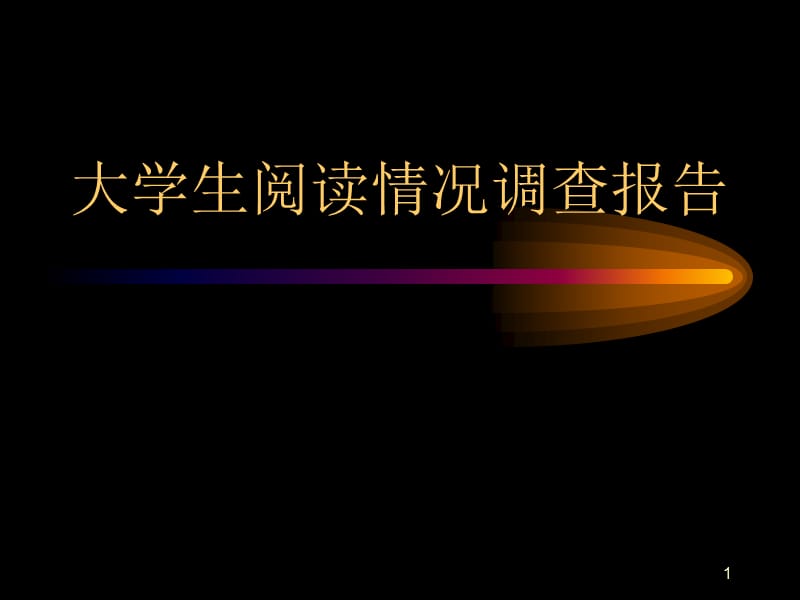 大学生阅读情况调查报告

1